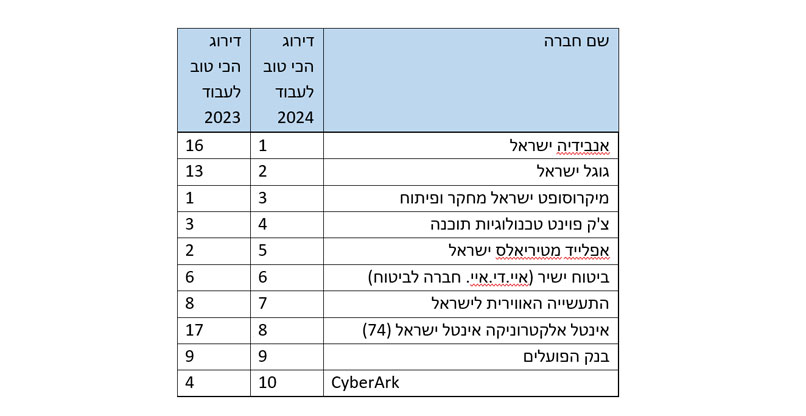 | שם חברה | דירוג הכי טוב לעבוד 2024 | דירוג הכי טוב לעבוד 2023 |
|---|---|---|
| אנבידיה ישראל | 1 | 16 |
| גוגל ישראל | 2 | 13 |
| מיקרוסופט ישראל מחקר ופיתוח | 3 | 1 |
| צ'ק פוינט טכנולוגיות תוכנה | 4 | 3 |
| אפלייד מטיריאלס ישראל | 5 | 2 |
| ביטוח ישיר (איי.די.איי. חברה לביטוח) | 6 | 6 |
| התעשייה האווירית לישראל | 7 | 8 |
| אינטל אלקטרוניקה אינטל ישראל (74) | 8 | 17 |
| בנק הפועלים | 9 | 9 |
| CyberArk | 10 | 4 |